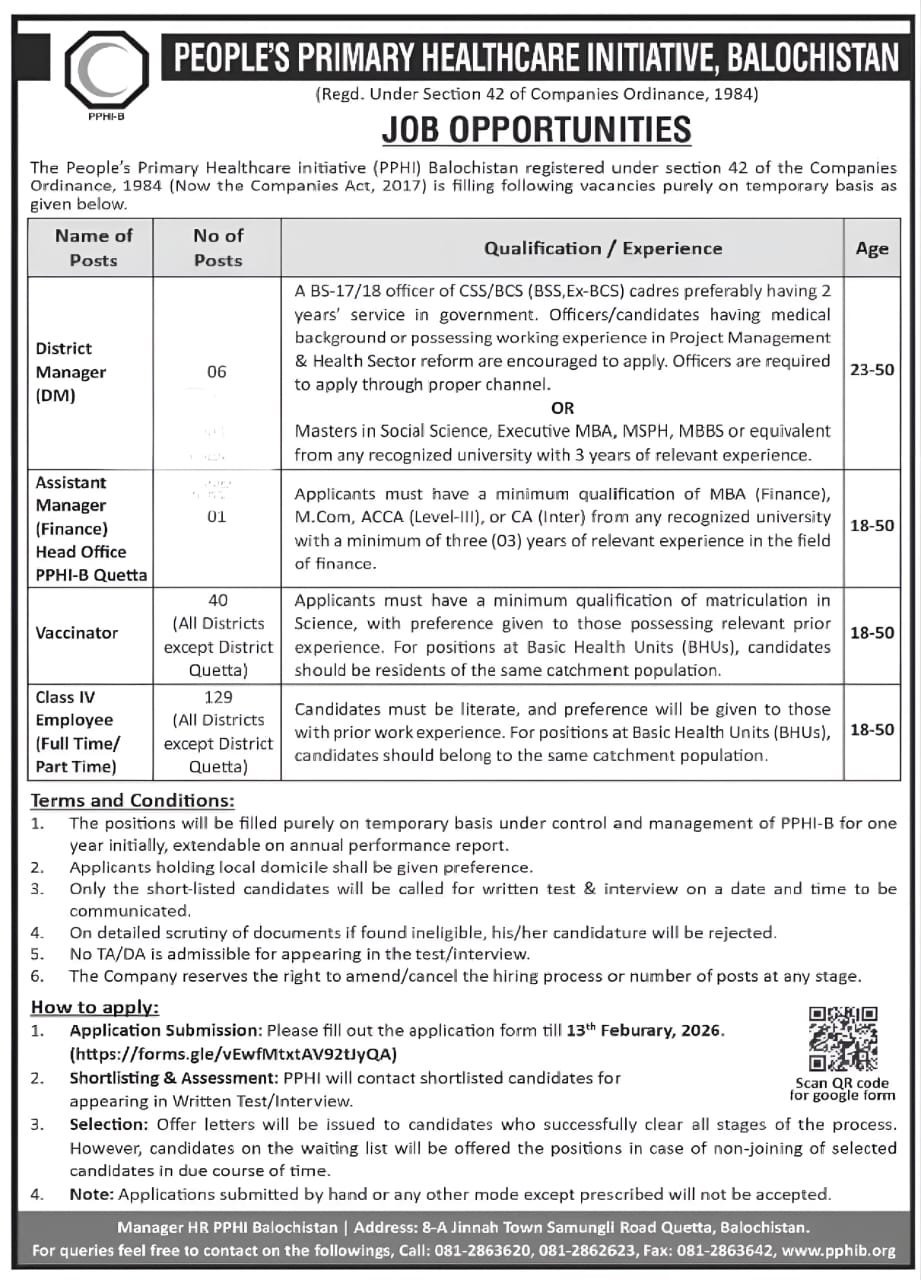 PPHI-B

PEOPLE'S PRIMARY HEALTHCARE INITIATIVE, BALOCHISTAN
(Regd. Under Section 42 of Companies Ordinance, 1984)

JOB OPPORTUNITIES

The People's Primary Healthcare initiative (PPHI) Balochistan registered under section 42 of the Companies Ordinance, 1984 (Now the Companies Act, 2017) is filling following vacancies purely on temporary basis as given below.

| Name of Posts | No of Posts | Qualification / Experience | Age |
|---|---|---|---|
| District Manager (DM) | 06 | A BS-17/18 officer of CSS/BCS (BSS,Ex-BCS) cadres preferably having 2 years' service in government. Officers/candidates having medical background or possessing working experience in Project Management & Health Sector reform are encouraged to apply. Officers are required to apply through proper channel. OR Masters in Social Science, Executive MBA, MSPH, MBBS or equivalent from any recognized university with 3 years of relevant experience. | 23-50 |
| Assistant Manager (Finance) Head Office PPHI-B Quetta | 01 | Applicants must have a minimum qualification of MBA (Finance), M.Com, ACCA (Level-III), or CA (Inter) from any recognized university with a minimum of three (03) years of relevant experience in the field of finance. | 18-50 |
| Vaccinator | 40 (All Districts except District Quetta) | Applicants must have a minimum qualification of matriculation in Science, with preference given to those possessing relevant prior experience. For positions at Basic Health Units (BHUs), candidates should be residents of the same catchment population. | 18-50 |
| Class IV Employee (Full Time/ Part Time) | 129 (All Districts except District Quetta) | Candidates must be literate, and preference will be given to those with prior work experience. For positions at Basic Health Units (BHUs), candidates should belong to the same catchment population. | 18-50 |

Terms and Conditions:
1. The positions will be filled purely on temporary basis under control and management of PPHI-B for one year initially, extendable on annual performance report.
2. Applicants holding local domicile shall be given preference.
3. Only the short-listed candidates will be called for written test & interview on a date and time to be communicated.
4. On detailed scrutiny of documents if found ineligible, his/her candidature will be rejected.
5. No TA/DA is admissible for appearing in the test/interview.
6. The Company reserves the right to amend/cancel the hiring process or number of posts at any stage.

How to apply:
1. Application Submission: Please fill out the application form till 13$^{th}$ Feburary, 2026. (https://forms.gle/vEwfMtxtAV92tJyQA)
2. Shortlisting & Assessment: PPHI will contact shortlisted candidates for appearing in Written Test/Interview.
3. Selection: Offer letters will be issued to candidates who successfully clear all stages of the process. However, candidates on the waiting list will be offered the positions in case of non-joining of selected candidates in due course of time.
4. Note: Applications submitted by hand or any other mode except prescribed will not be accepted.

Scan QR code for google form

Manager HR PPHI Balochistan | Address: 8-A Jinnah Town Samungli Road Quetta, Balochistan.
For queries feel free to contact on the followings, Call: 081-2863620, 081-2862623, Fax: 081-2863642, www.pphib.org